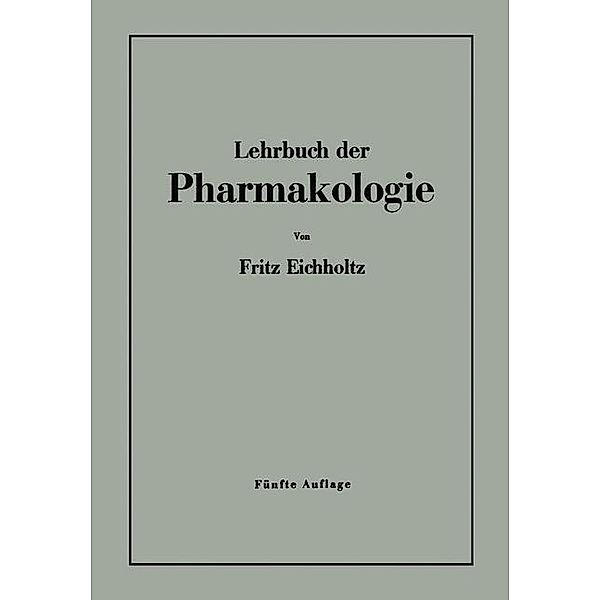 Lehrbuch der
Pharmakologie

Von

Fritz Eichholtz

Fünfte Auflage